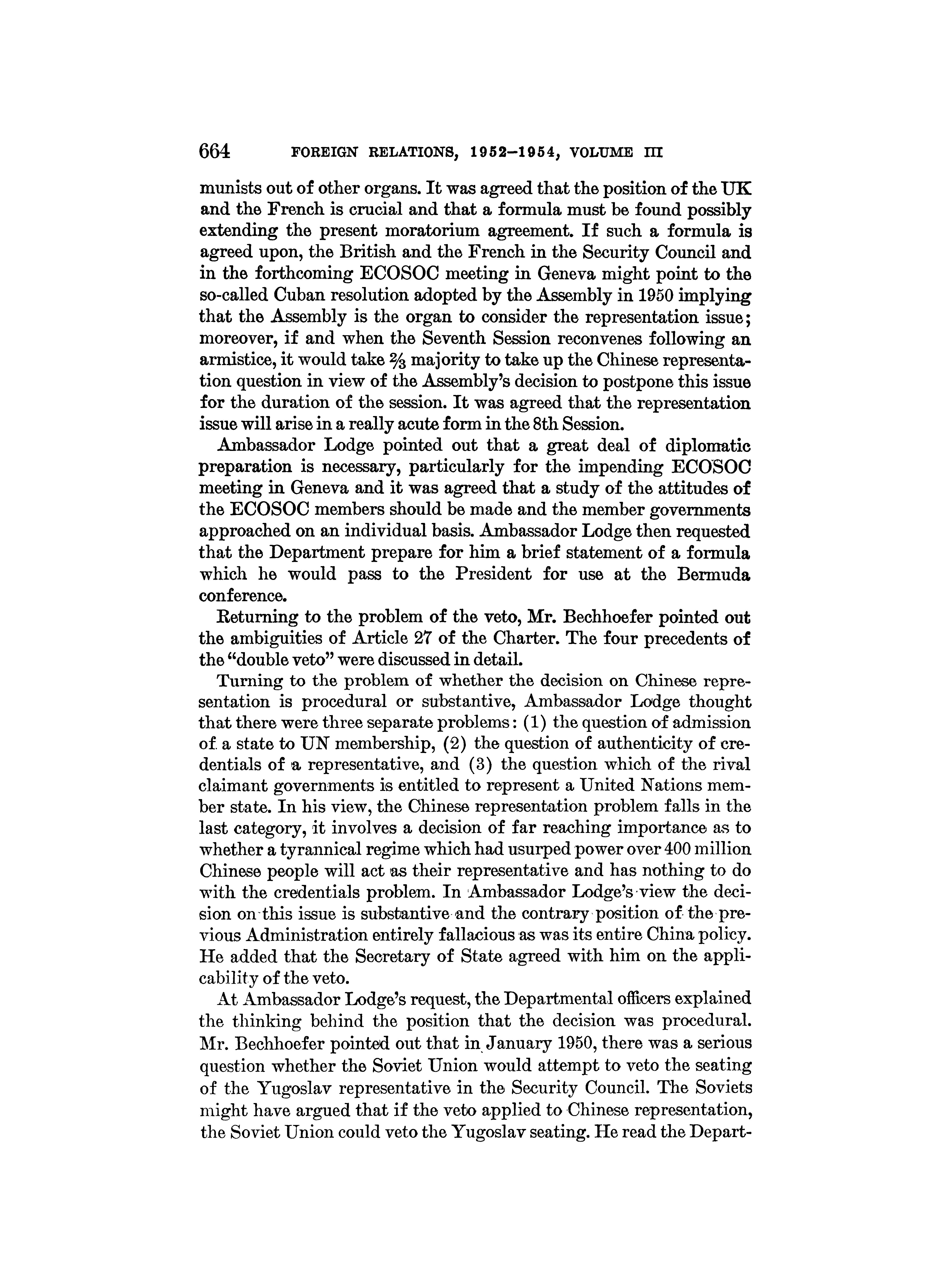 664 FOREIGN RELATIONS, 1952–1954, VOLUME III

munists out of other organs. It was agreed that the position of the UK and the French is crucial and that a formula must be found possibly extending the present moratorium agreement. If such a formula is agreed upon, the British and the French in the Security Council and in the forthcoming ECOSOC meeting in Geneva might point to the so-called Cuban resolution adopted by the Assembly in 1950 implying that the Assembly is the organ to consider the representation issue; moreover, if and when the Seventh Session reconvenes following an armistice, it would take $\frac{2}{3}$ majority to take up the Chinese representation question in view of the Assembly's decision to postpone this issue for the duration of the session. It was agreed that the representation issue will arise in a really acute form in the 8th Session.

Ambassador Lodge pointed out that a great deal of diplomatic preparation is necessary, particularly for the impending ECOSOC meeting in Geneva and it was agreed that a study of the attitudes of the ECOSOC members should be made and the member governments approached on an individual basis. Ambassador Lodge then requested that the Department prepare for him a brief statement of a formula which he would pass to the President for use at the Bermuda conference.

Returning to the problem of the veto, Mr. Bechhoefer pointed out the ambiguities of Article 27 of the Charter. The four precedents of the "double veto" were discussed in detail.

Turning to the problem of whether the decision on Chinese representation is procedural or substantive, Ambassador Lodge thought that there were three separate problems: (1) the question of admission of a state to UN membership, (2) the question of authenticity of credentials of a representative, and (3) the question which of the rival claimant governments is entitled to represent a United Nations member state. In his view, the Chinese representation problem falls in the last category, it involves a decision of far reaching importance as to whether a tyrannical regime which had usurped power over 400 million Chinese people will act as their representative and has nothing to do with the credentials problem. In Ambassador Lodge's view the decision on this issue is substantive and the contrary position of the previous Administration entirely fallacious as was its entire China policy. He added that the Secretary of State agreed with him on the applicability of the veto.

At Ambassador Lodge's request, the Departmental officers explained the thinking behind the position that the decision was procedural. Mr. Bechhoefer pointed out that in January 1950, there was a serious question whether the Soviet Union would attempt to veto the seating of the Yugoslav representative in the Security Council. The Soviets might have argued that if the veto applied to Chinese representation, the Soviet Union could veto the Yugoslav seating. He read the Depart-